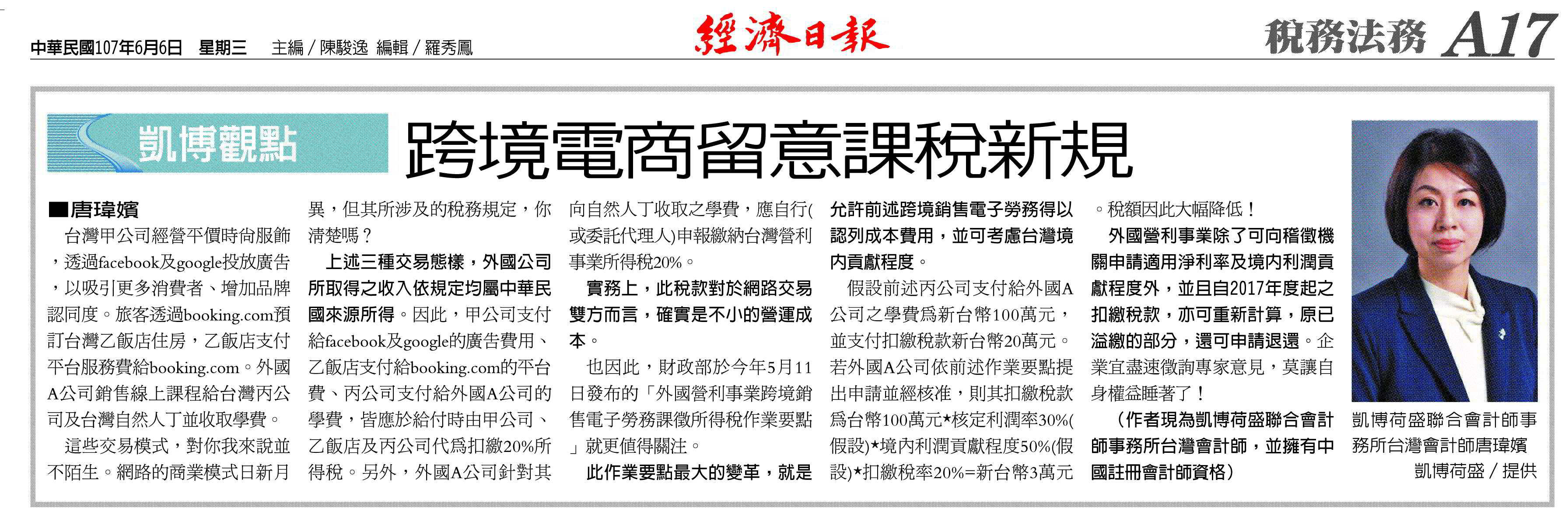 中華民國107年6月6日 星期三 主編／陳駿逸 編輯／羅秀鳳

經濟日報

稅務法務 A17

凱博觀點

跨境電商留意課稅新規

■唐瑋嬪

台灣甲公司經營平價時尚服飾，透過facebook及google投放廣告，以吸引更多消費者、增加品牌認同度。旅客透過booking.com預訂台灣乙飯店住房，乙飯店支付平台服務費給booking.com。外國A公司銷售線上課程給台灣丙公司及台灣自然人丁並收取學費。

這些交易模式，對你我來說並不陌生。網路的商業模式日新月異，但其所涉及的稅務規定，你清楚嗎？

上述三種交易態樣，外國公司所取得之收入依規定均屬中華民國來源所得。因此，甲公司支付給facebook及google的廣告費用、乙飯店支付給booking.com的平台費、丙公司支付給外國A公司的學費，皆應於給付時由甲公司、乙飯店及丙公司代為扣繳20%所得稅。另外，外國A公司針對其向自然人丁收取之學費，應自行(或委託代理人)申報繳納台灣營利事業所得稅20%。

實務上，此稅款對於網路交易雙方而言，確實是不小的營運成本。

也因此，財政部於今年5月11日發布的「外國營利事業跨境銷售電子勞務課徵所得稅作業要點」就更值得關注。

此作業要點最大的變革，就是允許前述跨境銷售電子勞務得以認列成本費用，並可考慮台灣境內貢獻程度。

假設前述丙公司支付給外國A公司之學費為新台幣100萬元，並支付扣繳稅款新台幣20萬元。若外國A公司依前述作業要點提出申請並經核准，則其扣繳稅款為台幣100萬元*核定利潤率30%(假設)*境內利潤貢獻程度50%(假設)*扣繳稅率20%=新台幣3萬元。稅額因此大幅降低！

外國營利事業除了可向稽徵機關申請適用淨利率及境內利潤貢獻程度外，並且自2017年度起之扣繳稅款，亦可重新計算，原已溢繳的部分，還可申請退還。企業宜盡速徵詢專家意見，莫讓自身權益睡著了！

（作者現為凱博荷盛聯合會計師事務所台灣會計師，並擁有中國註冊會計師資格）

凱博荷盛聯合會計師事務所台灣會計師唐瑋嬪

凱博荷盛／提供